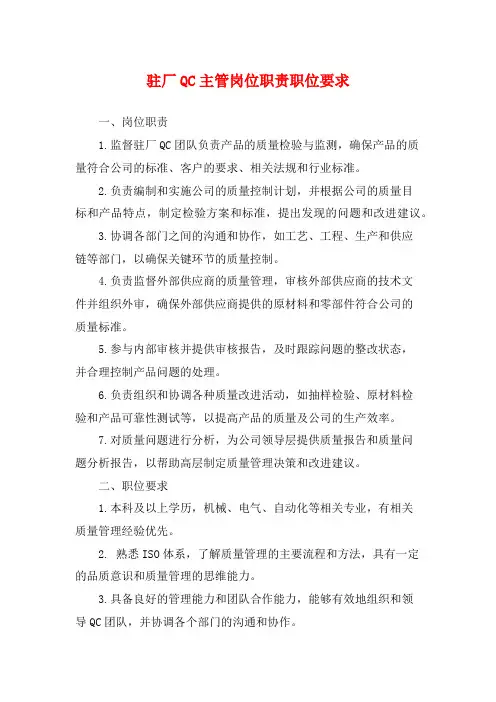 驻厂QC主管岗位职责职位要求

一、岗位职责

1.监督驻厂QC团队负责产品的质量检验与监测，确保产品的质量符合公司的标准、客户的要求、相关法规和行业标准。

2.负责编制和实施公司的质量控制计划，并根据公司的质量目标和产品特点，制定检验方案和标准，提出发现的问题和改进建议。

3.协调各部门之间的沟通和协作，如工艺、工程、生产和供应链等部门，以确保关键环节的质量控制。

4.负责监督外部供应商的质量管理，审核外部供应商的技术文件并组织外审，确保外部供应商提供的原材料和零部件符合公司的质量标准。

5.参与内部审核并提供审核报告，及时跟踪问题的整改状态，并合理控制产品问题的处理。

6.负责组织和协调各种质量改进活动，如抽样检验、原材料检验和产品可靠性测试等，以提高产品的质量及公司的生产效率。

7.对质量问题进行分析，为公司领导层提供质量报告和质量问题分析报告，以帮助高层制定质量管理决策和改进建议。

二、职位要求

1.本科及以上学历，机械、电气、自动化等相关专业，有相关质量管理经验优先。

2. 熟悉ISO体系，了解质量管理的主要流程和方法，具有一定的品质意识和质量管理的思维能力。

3.具备良好的管理能力和团队合作能力，能够有效地组织和领导QC团队，并协调各个部门的沟通和协作。